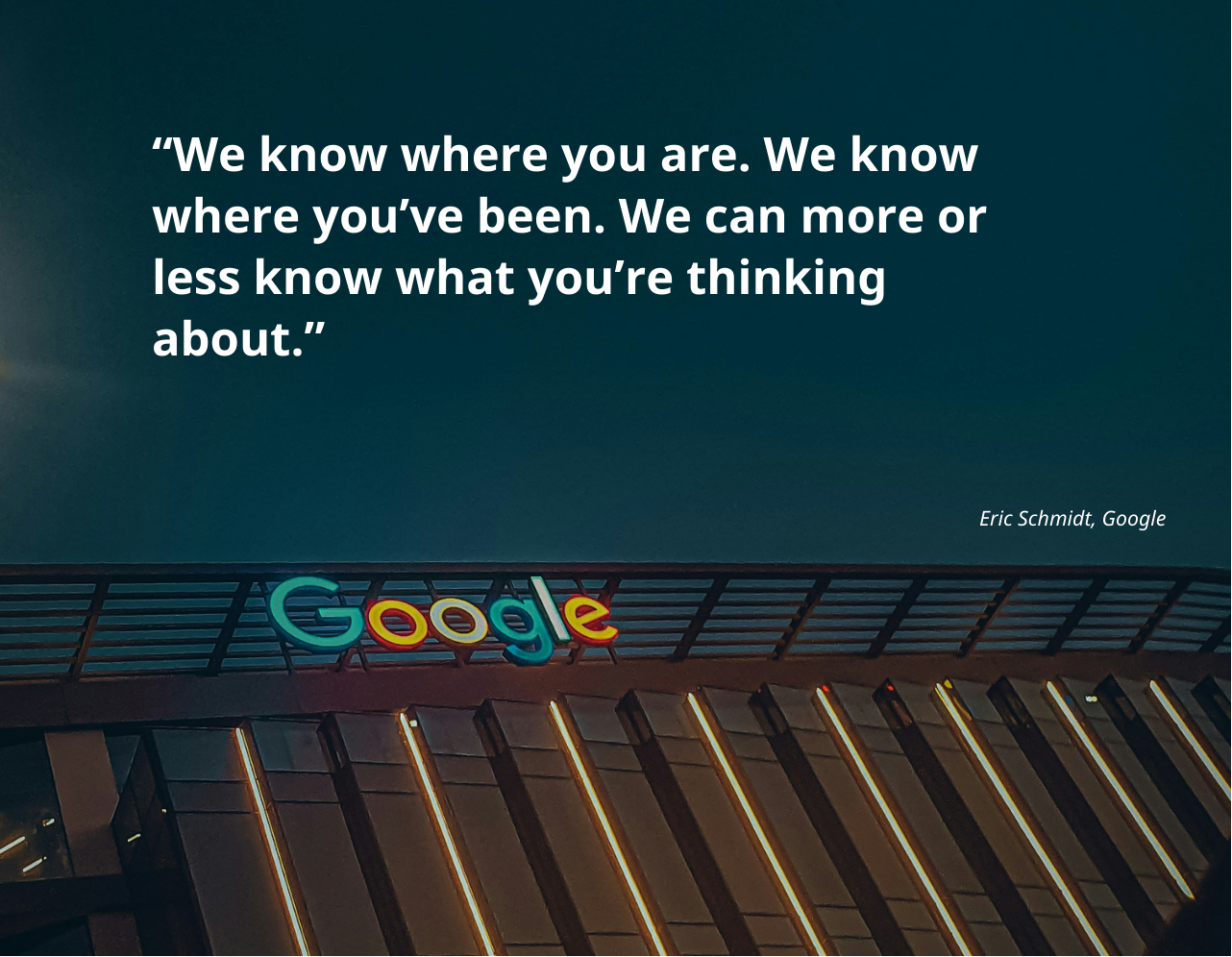 “We know where you are. We know where you’ve been. We can more or less know what you’re thinking about.”

Eric Schmidt, Google

Google